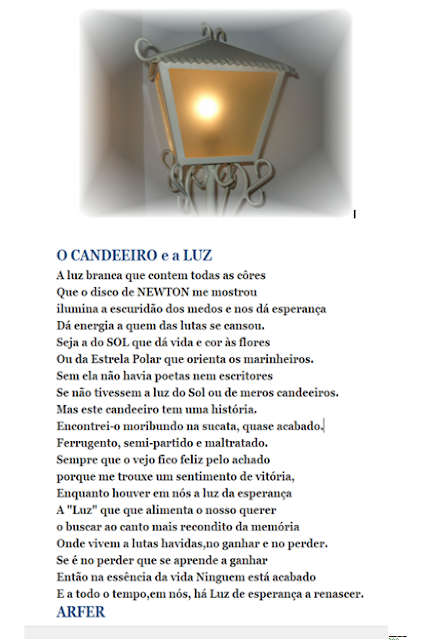 O CANDEEIRO e a LUZ

A luz branca que contem todas as côres
Que o disco de NEWTON me mostrou
ilumina a escuridão dos medos e nos dá esperança
Dá energia a quem das lutas se cansou.
Seja a do SOL que dá vida e cor às flores
Ou da Estrela Polar que orienta os marinheiros.
Sem ela não havia poetas nem escritores
Se não tivessem a luz do Sol ou de meros candeeiros.
Mas este candeeiro tem uma história.
Encontrei-o moribundo na sucata, quase acabado.
Ferrugento, semi-partido e maltratado.
Sempre que o vejo fico feliz pelo achado
porque me trouxe um sentimento de vitória,
Enquanto houver em nós a luz da esperança
A "Luz" que que alimenta o nosso querer
o buscar ao canto mais recondito da memória
Onde vivem a lutas havidas,no ganhar e no perder.
Se é no perder que se aprende a ganhar
Então na essência da vida Ninguem está acabado
E a todo o tempo,em nós, há Luz de esperança a renascer.
ARFER